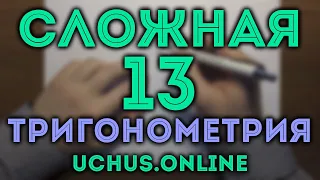 СЛОЖНАЯ
13
ТРИГОНОМЕТРИЯ
UCHUS.ONLINE